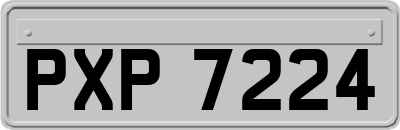 PXP 7224